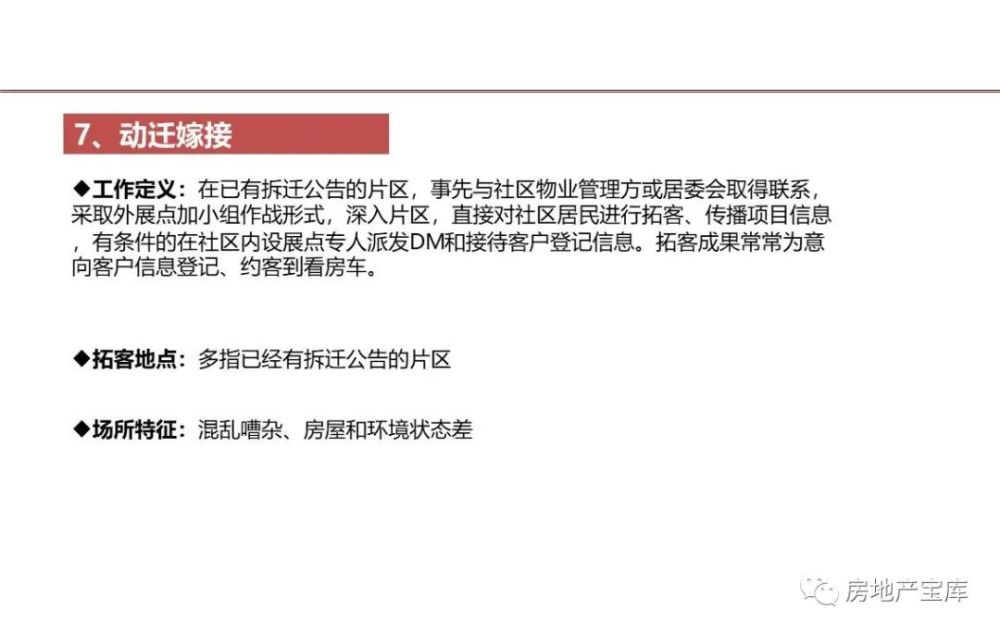 7、动迁嫁接

◆工作定义：在已有拆迁公告的片区，事先与社区物业管理方或居委会取得联系，采取外展点加小组作战形式，深入片区，直接对社区居民进行拓客、传播项目信息，有条件的在社区内设展点专人派发DM和接待客户登记信息。拓客成果常常为意向客户信息登记、约客到看房车。

◆拓客地点：多指已经有拆迁公告的片区

◆场所特征：混乱嘈杂、房屋和环境状态差

房地产宝库